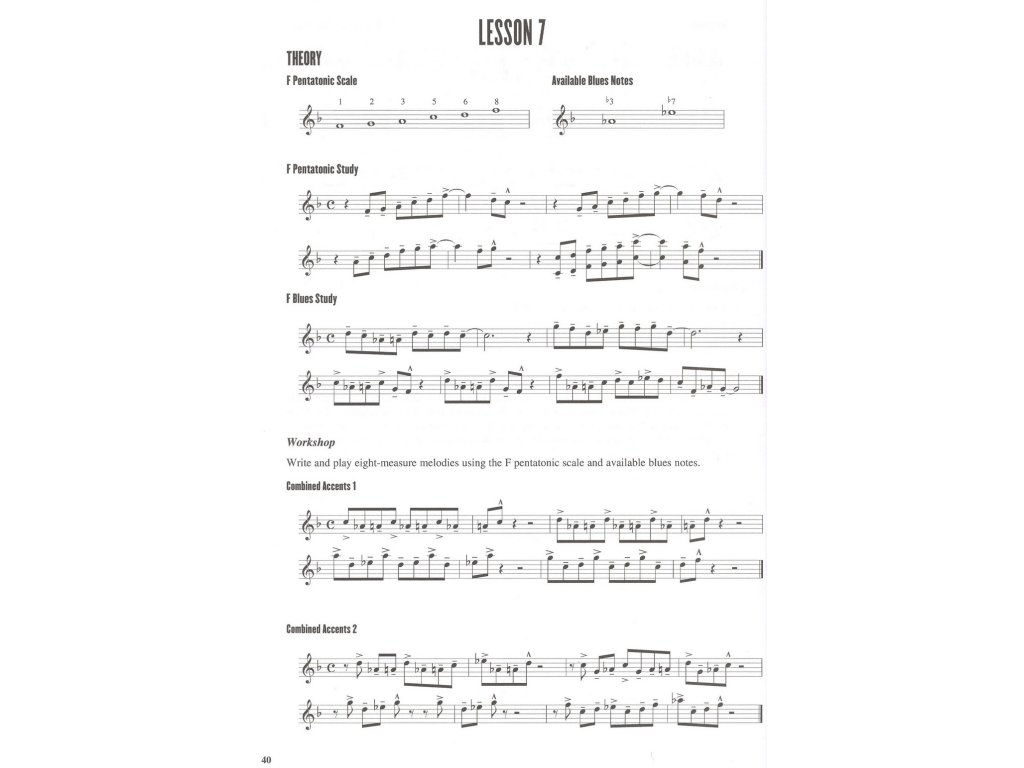 LESSON 7

THEORY

F Pentatonic Scale

1 2 3 5 6 8

Available Blues Notes

♭3 ♭7

F Pentatonic Study

F Blues Study

Workshop

Write and play eight-measure melodies using the F pentatonic scale and available blues notes.

Combined Accents 1

Combined Accents 2

40